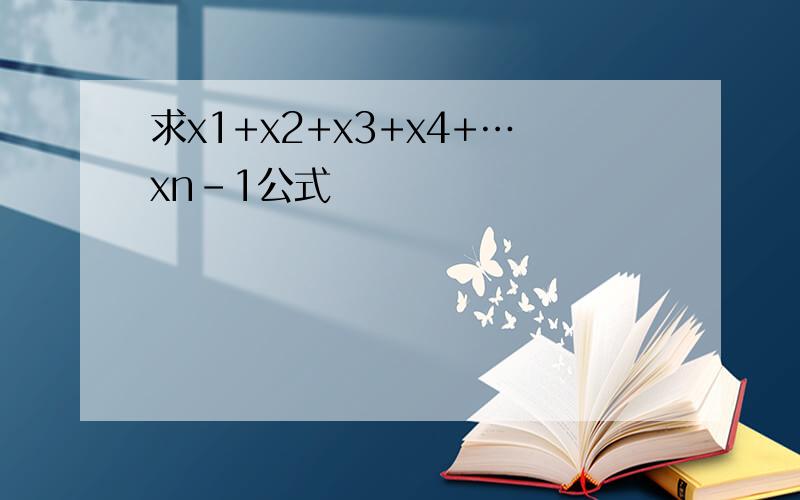 求x1+x2+x3+x4+…xn-1公式